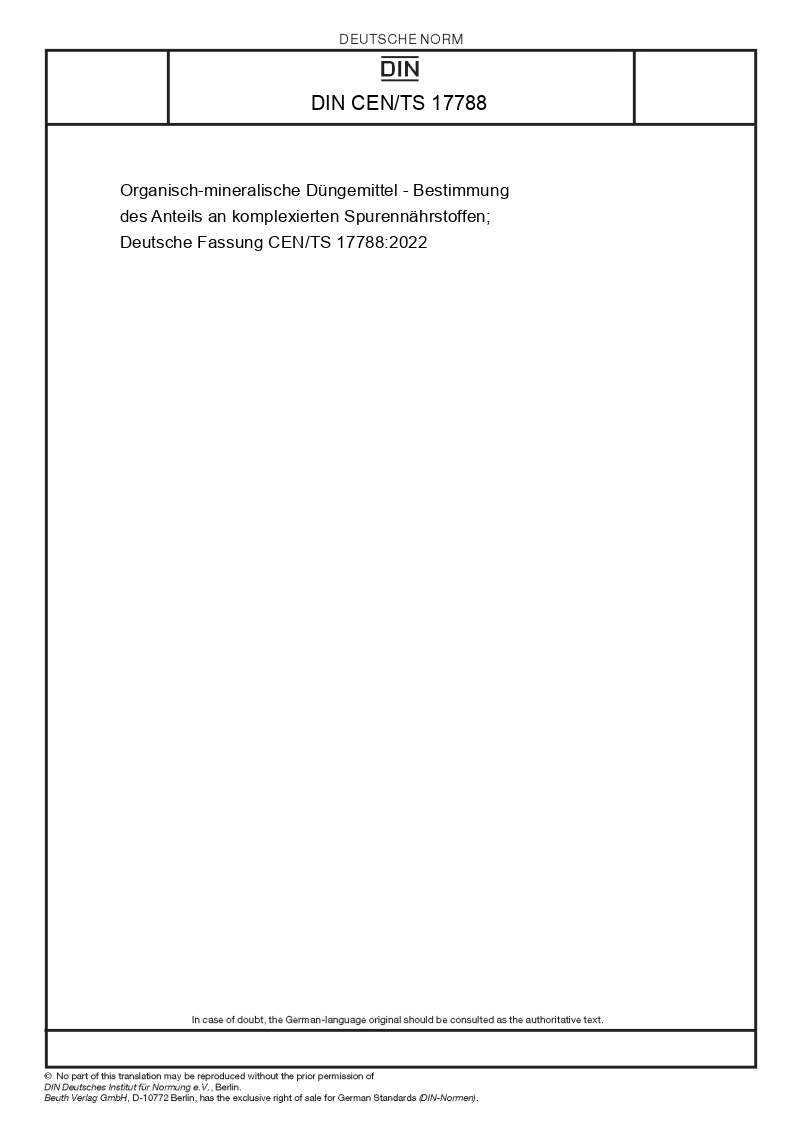 DEUTSCHE NORM

DIN

DIN CEN/TS 17788

Organisch-mineralische Düngemittel - Bestimmung des Anteils an komplexierten Spurennährstoffen; Deutsche Fassung CEN/TS 17788:2022

In case of doubt, the German-language original should be consulted as the authoritative text.

© No part of this translation may be reproduced without the prior permission of DIN Deutsches Institut für Normung e.V., Berlin.
Beuth Verlag GmbH, D-10772 Berlin, has the exclusive right of sale for German Standards (DIN-Normen).